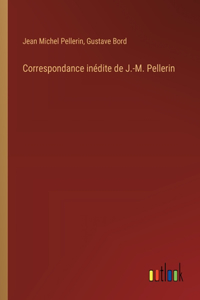 Jean Michel Pellerin, Gustave Bord

Correspondance inédite de J.-M. Pellerin

outlook